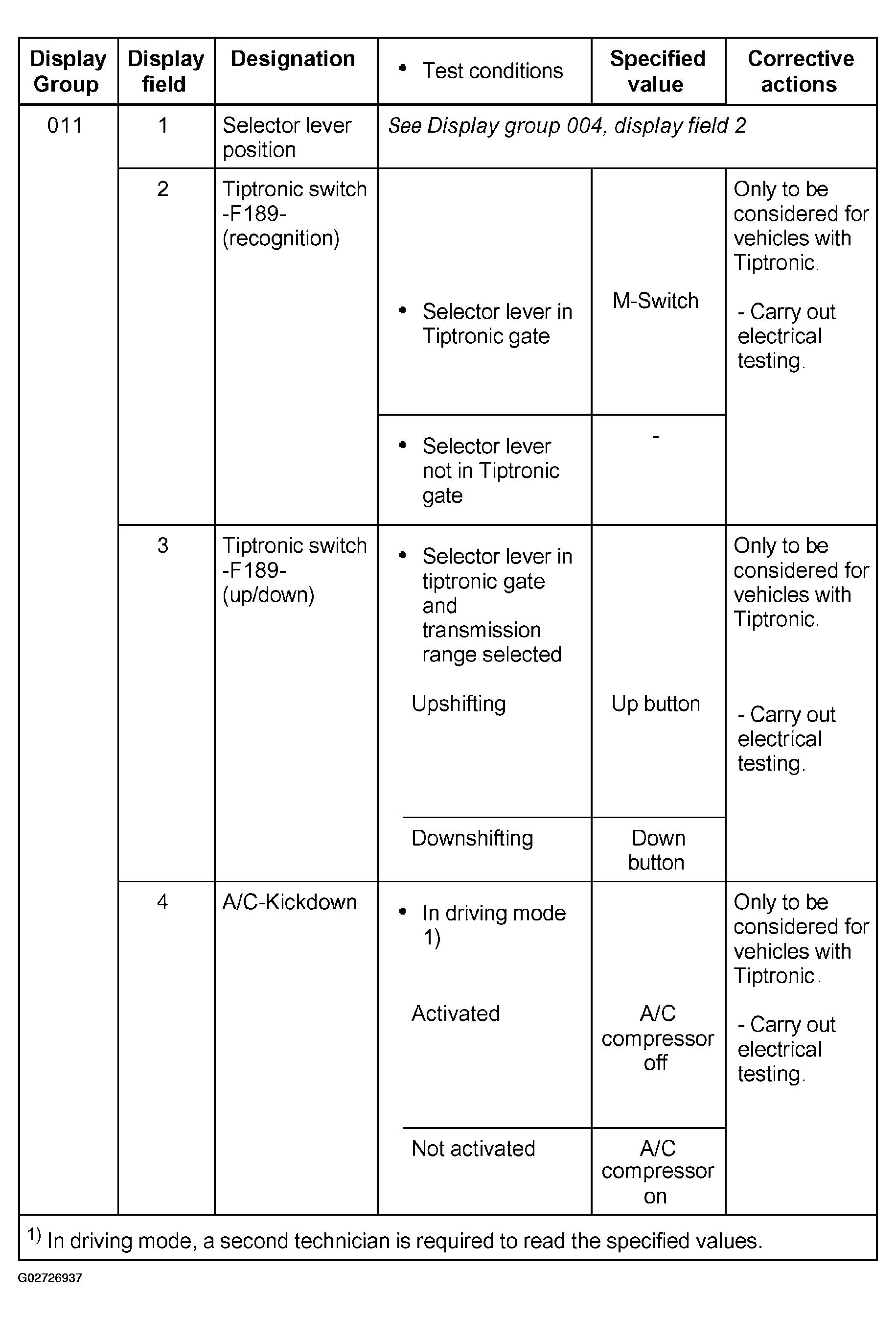 | Display Group | Display field | Designation | • Test conditions | Specified value | Corrective actions |
|---|---|---|---|---|---|
| 011 | 1 | Selector lever position | See Display group 004, display field 2 | | |
| | 2 | Tiptronic switch -F189- (recognition) | • Selector lever in Tiptronic gate | M-Switch | Only to be considered for vehicles with Tiptronic. - Carry out electrical testing. |
| | | | • Selector lever not in Tiptronic gate | - | |
| | 3 | Tiptronic switch -F189- (up/down) | • Selector lever in tiptronic gate and transmission range selected Upshifting | Up button | Only to be considered for vehicles with Tiptronic. - Carry out electrical testing. |
| | | | Downshifting | Down button | |
| | 4 | A/C-Kickdown | • In driving mode 1) Activated | A/C compressor off | Only to be considered for vehicles with Tiptronic. - Carry out electrical testing. |
| | | | Not activated | A/C compressor on | |

$^{1)}$ In driving mode, a second technician is required to read the specified values.

G02726937